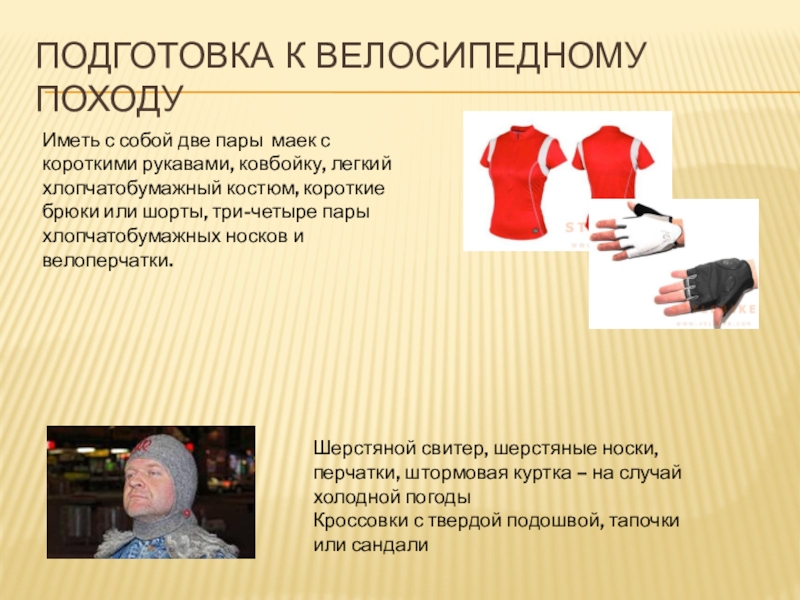 ПОДГОТОВКА К ВЕЛОСИПЕДНОМУ ПОХОДУ

Иметь с собой две пары маек с короткими рукавами, ковбойку, легкий хлопчатобумажный костюм, короткие брюки или шорты, три-четыре пары хлопчатобумажных носков и велоперчатки.

Шерстяной свитер, шерстяные носки, перчатки, штормовая куртка – на случай холодной погоды
Кроссовки с твердой подошвой, тапочки или сандали